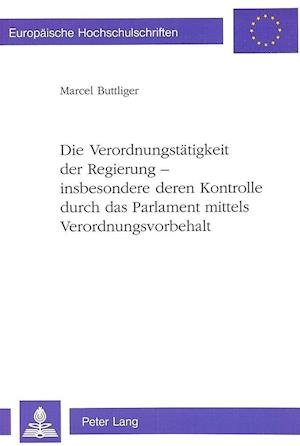 Europäische Hochschulschriften

Marcel Buttliger

Die Verordnungstätigkeit der Regierung – insbesondere deren Kontrolle durch das Parlament mittels Verordnungsvorbehalt

Peter Lang